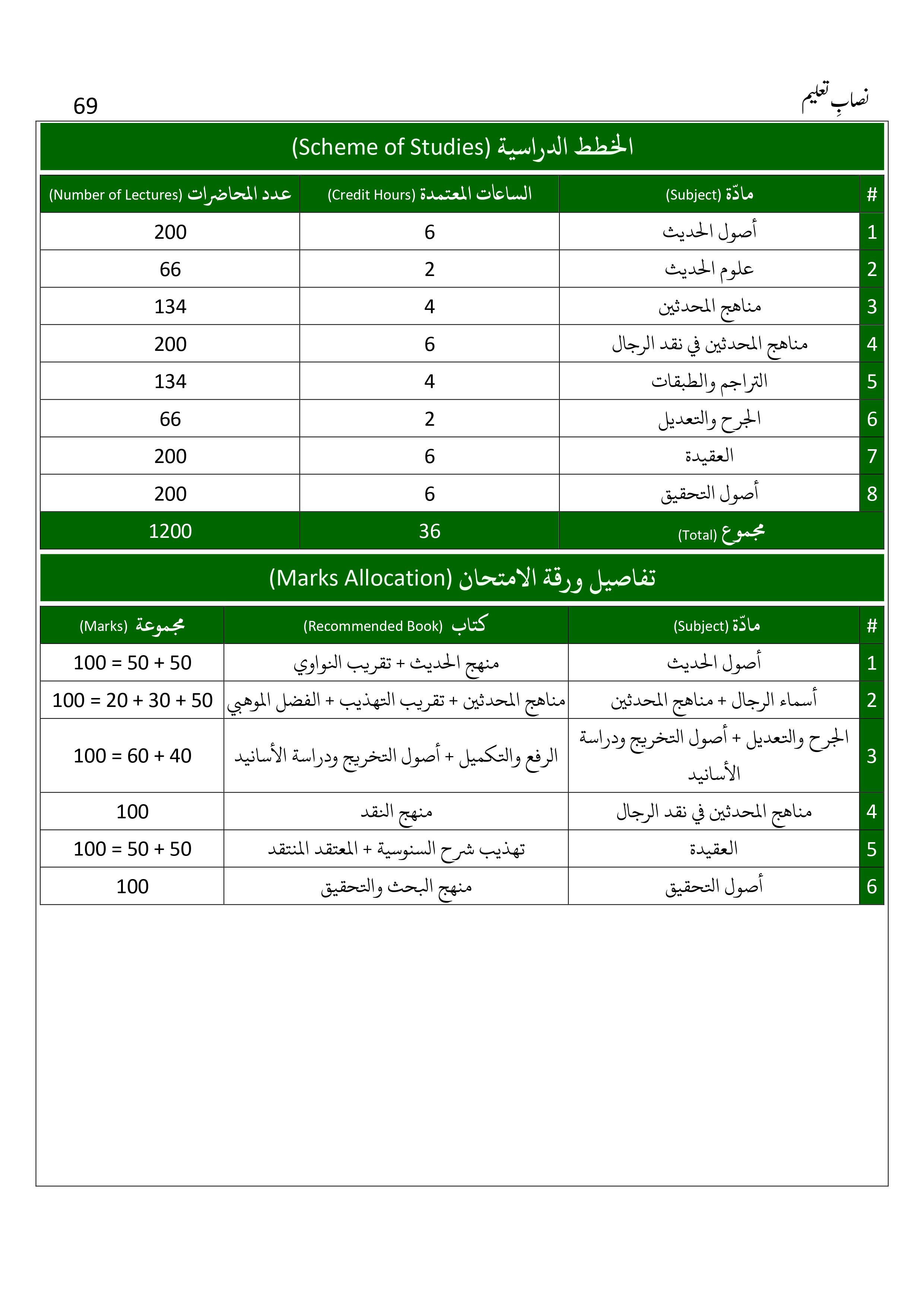 نصابِ تعلیم

69

الخطط الدراسية (Scheme of Studies)

| # | مادّة (Subject) | الساعات المعتمدة (Credit Hours) | عدد المحاضرات (Number of Lectures) |
|---|---|---|---|
| 1 | أصول الحديث | 6 | 200 |
| 2 | علوم الحديث | 2 | 66 |
| 3 | مناهج المحدثين | 4 | 134 |
| 4 | مناهج المحدثين في نقد الرجال | 6 | 200 |
| 5 | التراجم والطبقات | 4 | 134 |
| 6 | الجرح والتعديل | 2 | 66 |
| 7 | العقيدة | 6 | 200 |
| 8 | أصول التحقيق | 6 | 200 |
| | مجموع (Total) | 36 | 1200 |

تفاصيل ورقة الامتحان (Marks Allocation)

| # | مادّة (Subject) | كتاب (Recommended Book) | مجموعة (Marks) |
|---|---|---|---|
| 1 | أصول الحديث | منهج الحديث + تقريب النواوي | 100 = 50 + 50 |
| 2 | أسماء الرجال + مناهج المحدثين | مناهج المحدثين + تقريب التهذيب + الفضل الموهبي | 100 = 20 + 30 + 50 |
| 3 | الجرح والتعديل + أصول التخريج ودراسة الأسانيد | الرفع والتكميل + أصول التخريج ودراسة الأسانيد | 100 = 60 + 40 |
| 4 | مناهج المحدثين في نقد الرجال | منهج النقد | 100 |
| 5 | العقيدة | تهذيب شرح السنوسية + المعتقد المنتقد | 100 = 50 + 50 |
| 6 | أصول التحقيق | منهج البحث والتحقيق | 100 |